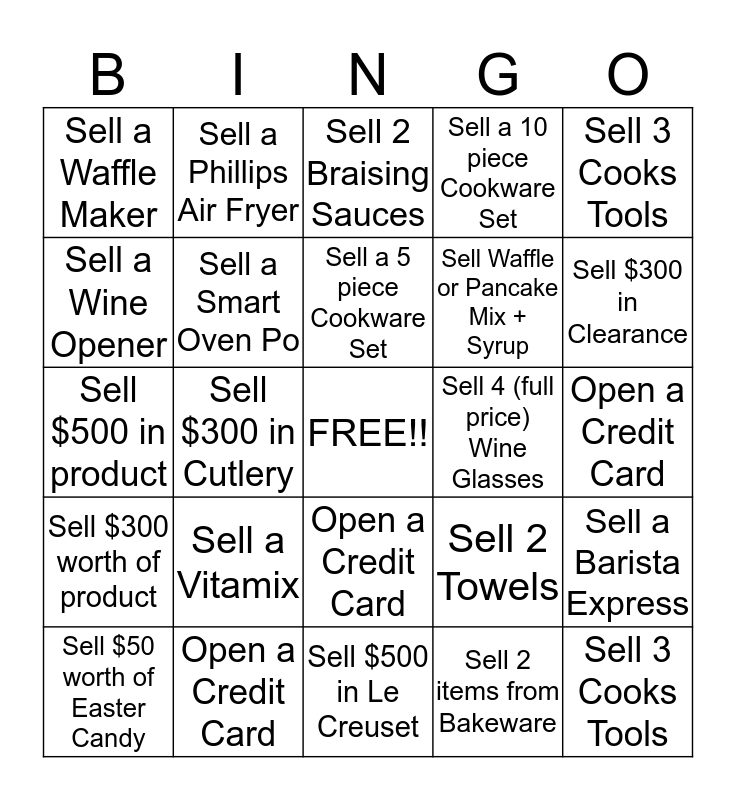 | B | I | N | G | O |
|---|---|---|---|---|
| Sell a Waffle Maker | Sell a Phillips Air Fryer | Sell 2 Braising Sauces | Sell a 10 piece Cookware Set | Sell 3 Cooks Tools |
| Sell a Wine Opener | Sell a Smart Oven Po | Sell a 5 piece Cookware Set | Sell Waffle or Pancake Mix + Syrup | Sell $300 in Clearance |
| Sell $500 in product | Sell $300 in Cutlery | FREE!! | Sell 4 (full price) Wine Glasses | Open a Credit Card |
| Sell $300 worth of product | Sell a Vitamix | Open a Credit Card | Sell 2 Towels | Sell a Barista Express |
| Sell $50 worth of Easter Candy | Open a Credit Card | Sell $500 in Le Creuset | Sell 2 items from Bakeware | Sell 3 Cooks Tools |